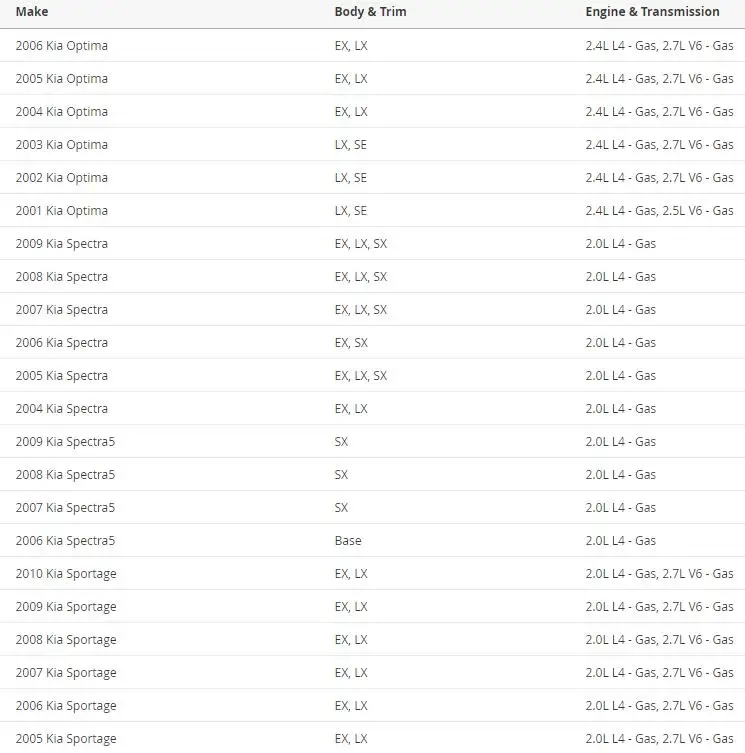 | Make | Body & Trim | Engine & Transmission |
|---|---|---|
| 2006 Kia Optima | EX, LX | 2.4L L4 - Gas, 2.7L V6 - Gas |
| 2005 Kia Optima | EX, LX | 2.4L L4 - Gas, 2.7L V6 - Gas |
| 2004 Kia Optima | EX, LX | 2.4L L4 - Gas, 2.7L V6 - Gas |
| 2003 Kia Optima | LX, SE | 2.4L L4 - Gas, 2.7L V6 - Gas |
| 2002 Kia Optima | LX, SE | 2.4L L4 - Gas, 2.7L V6 - Gas |
| 2001 Kia Optima | LX, SE | 2.4L L4 - Gas, 2.5L V6 - Gas |
| 2009 Kia Spectra | EX, LX, SX | 2.0L L4 - Gas |
| 2008 Kia Spectra | EX, LX, SX | 2.0L L4 - Gas |
| 2007 Kia Spectra | EX, LX, SX | 2.0L L4 - Gas |
| 2006 Kia Spectra | EX, SX | 2.0L L4 - Gas |
| 2005 Kia Spectra | EX, LX, SX | 2.0L L4 - Gas |
| 2004 Kia Spectra | EX, LX | 2.0L L4 - Gas |
| 2009 Kia Spectra5 | SX | 2.0L L4 - Gas |
| 2008 Kia Spectra5 | SX | 2.0L L4 - Gas |
| 2007 Kia Spectra5 | SX | 2.0L L4 - Gas |
| 2006 Kia Spectra5 | Base | 2.0L L4 - Gas |
| 2010 Kia Sportage | EX, LX | 2.0L L4 - Gas, 2.7L V6 - Gas |
| 2009 Kia Sportage | EX, LX | 2.0L L4 - Gas, 2.7L V6 - Gas |
| 2008 Kia Sportage | EX, LX | 2.0L L4 - Gas, 2.7L V6 - Gas |
| 2007 Kia Sportage | EX, LX | 2.0L L4 - Gas, 2.7L V6 - Gas |
| 2006 Kia Sportage | EX, LX | 2.0L L4 - Gas, 2.7L V6 - Gas |
| 2005 Kia Sportage | EX, LX | 2.0L L4 - Gas, 2.7L V6 - Gas |